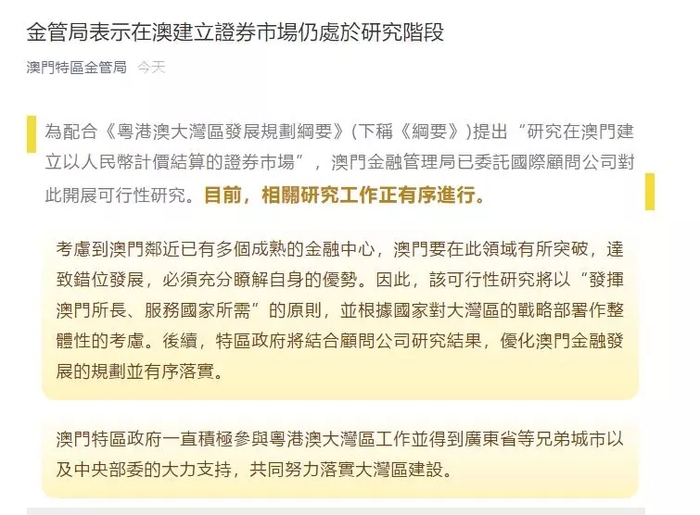 金管局表示在澳建立證券市場仍處於研究階段

澳門特區金管局 今天

為配合《粵港澳大灣區發展規劃綱要》(下稱《綱要》)提出“研究在澳門建立以人民幣計價結算的證券市場”，澳門金融管理局已委託國際顧問公司對此開展可行性研究。目前，相關研究工作正有序進行。

考慮到澳門鄰近已有多個成熟的金融中心，澳門要在此領域有所突破，達致錯位發展，必須充分瞭解自身的優勢。因此，該可行性研究將以“發揮澳門所長、服務國家所需”的原則，並根據國家對大灣區的戰略部署作整體性的考慮。後續，特區政府將結合顧問公司研究結果，優化澳門金融發展的規劃並有序落實。

澳門特區政府一直積極參與粵港澳大灣區工作並得到廣東省等兄弟城市以及中央部委的大力支持，共同努力落實大灣區建設。